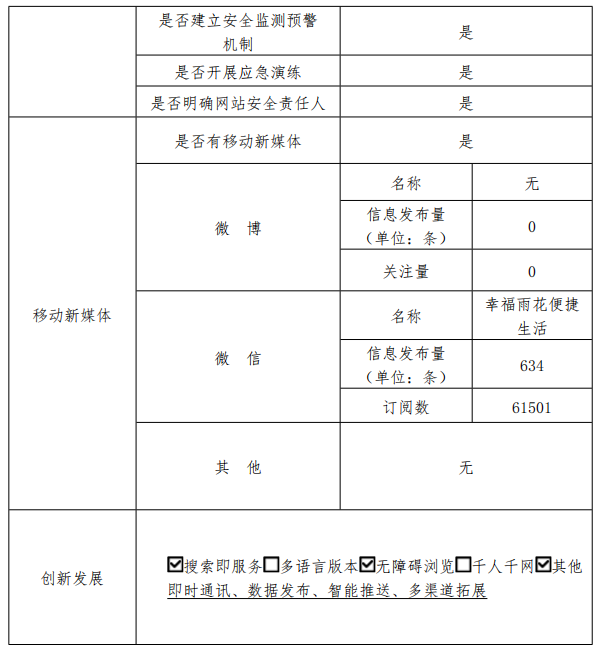 | | 是否建立安全监测预警机制 | 是 | |
|---|---|---|---|
| | 是否开展应急演练 | 是 | |
| | 是否明确网站安全责任人 | 是 | |
| 移动新媒体 | 是否有移动新媒体 | 是 | |
| | 微 博 | 名称 | 无 |
| | | 信息发布量（单位：条） | 0 |
| | | 关注量 | 0 |
| | 微 信 | 名称 | 幸福雨花便捷生活 |
| | | 信息发布量（单位：条） | 634 |
| | | 订阅数 | 61501 |
| | 其 他 | 无 | |
| 创新发展 | ☑搜索即服务☐多语言版本☑无障碍浏览☐千人千网☑其他 即时通讯、数据发布、智能推送、多渠道拓展 | | |